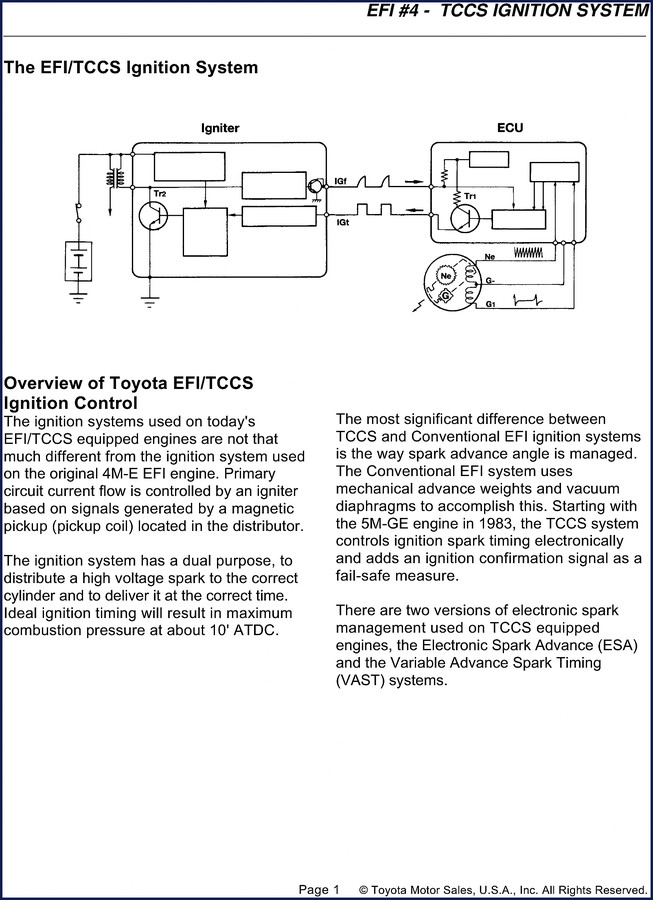 EFI #4 - TCCS IGNITION SYSTEM

The EFI/TCCS Ignition System

Igniter

ECU

Tr2

IGf

IGt

Tr1

Ne

G-

G1

Ne

G

Overview of Toyota EFI/TCCS Ignition Control

The ignition systems used on today's EFI/TCCS equipped engines are not that much different from the ignition system used on the original 4M-E EFI engine. Primary circuit current flow is controlled by an igniter based on signals generated by a magnetic pickup (pickup coil) located in the distributor.

The ignition system has a dual purpose, to distribute a high voltage spark to the correct cylinder and to deliver it at the correct time. Ideal ignition timing will result in maximum combustion pressure at about 10' ATDC.

The most significant difference between TCCS and Conventional EFI ignition systems is the way spark advance angle is managed. The Conventional EFI system uses mechanical advance weights and vacuum diaphragms to accomplish this. Starting with the 5M-GE engine in 1983, the TCCS system controls ignition spark timing electronically and adds an ignition confirmation signal as a fail-safe measure.

There are two versions of electronic spark management used on TCCS equipped engines, the Electronic Spark Advance (ESA) and the Variable Advance Spark Timing (VAST) systems.

Page 1 © Toyota Motor Sales, U.S.A., Inc. All Rights Reserved.